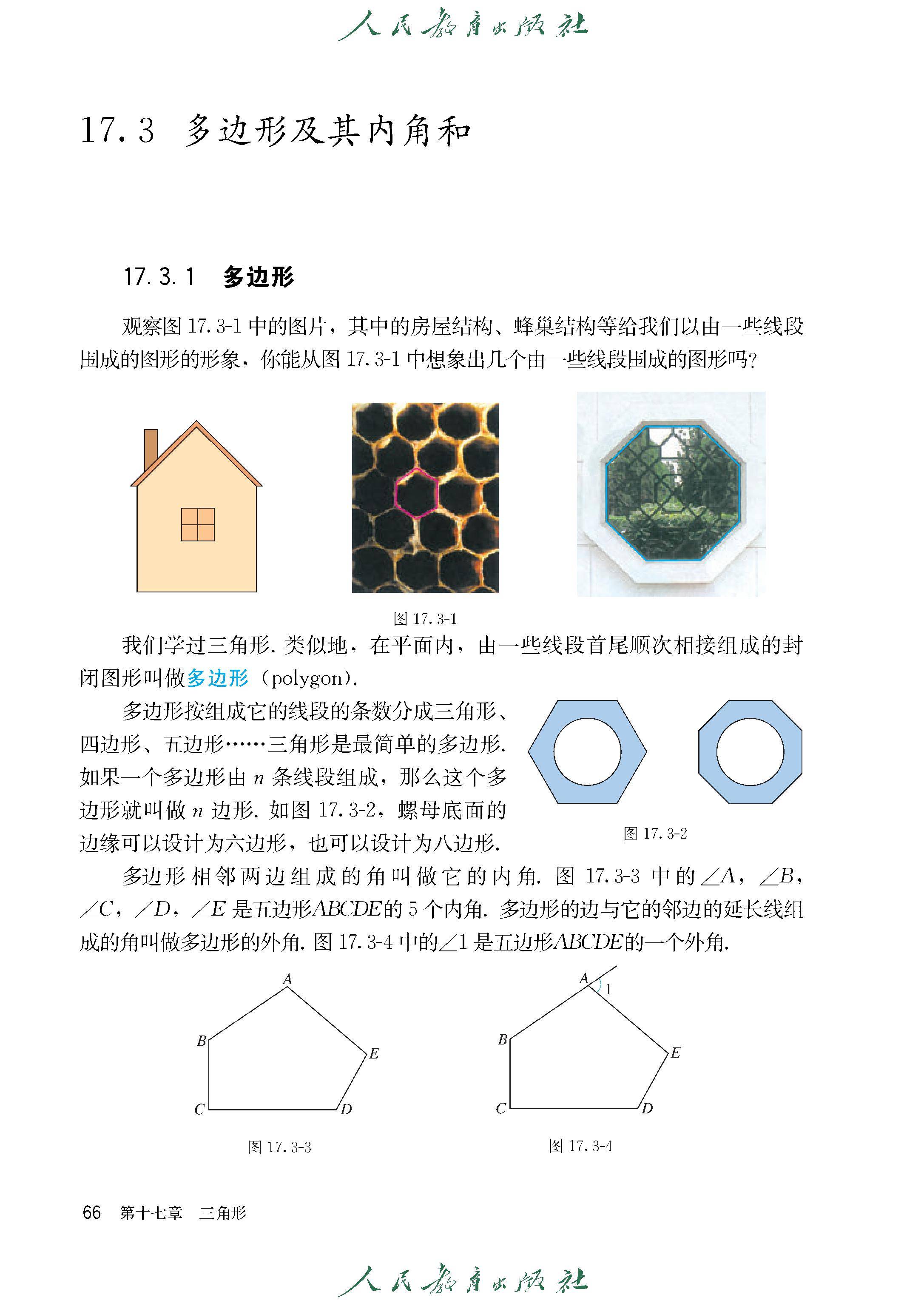 人民教育出版社

17.3 多边形及其内角和

17.3.1 多边形

观察图 17.3-1 中的图片，其中的房屋结构、蜂巢结构等给我们以由一些线段围成的图形的形象，你能从图 17.3-1 中想象出几个由一些线段围成的图形吗？

图 17.3-1

我们学过三角形. 类似地，在平面内，由一些线段首尾顺次相接组成的封闭图形叫做多边形（polygon）.

多边形按组成它的线段的条数分成三角形、四边形、五边形……三角形是最简单的多边形. 如果一个多边形由 $n$ 条线段组成，那么这个多边形就叫做 $n$ 边形. 如图 17.3-2，螺母底面的边缘可以设计为六边形，也可以设计为八边形.

图 17.3-2

多边形相邻两边组成的角叫做它的内角. 图 17.3-3 中的 $\angle A$，$\angle B$，$\angle C$，$\angle D$，$\angle E$ 是五边形$ABCDE$的 5 个内角. 多边形的边与它的邻边的延长线组成的角叫做多边形的外角. 图 17.3-4 中的$\angle 1$ 是五边形$ABCDE$的一个外角.

A
B
E
C
D
图 17.3-3

A
1
B
E
C
D
图 17.3-4

66 第十七章 三角形

人民教育出版社